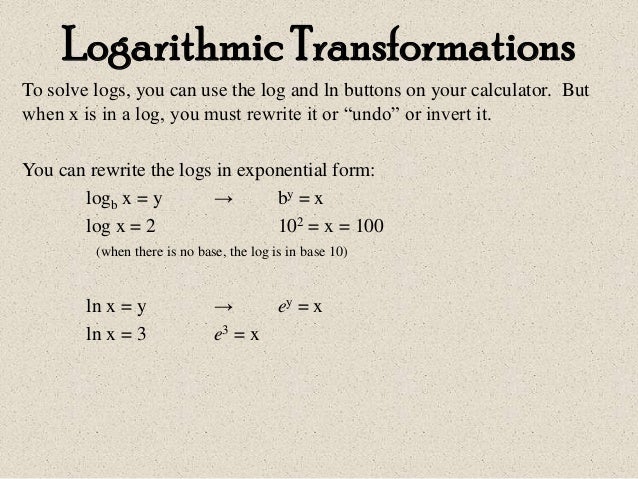 Logarithmic Transformations

To solve logs, you can use the log and ln buttons on your calculator. But when x is in a log, you must rewrite it or “undo” or invert it.

You can rewrite the logs in exponential form:

$\log_b x = y$ → $b^y = x$

$\log x = 2$ $10^2 = x = 100$

(when there is no base, the log is in base 10)

$\ln x = y$ → $e^y = x$

$\ln x = 3$ $e^3 = x$